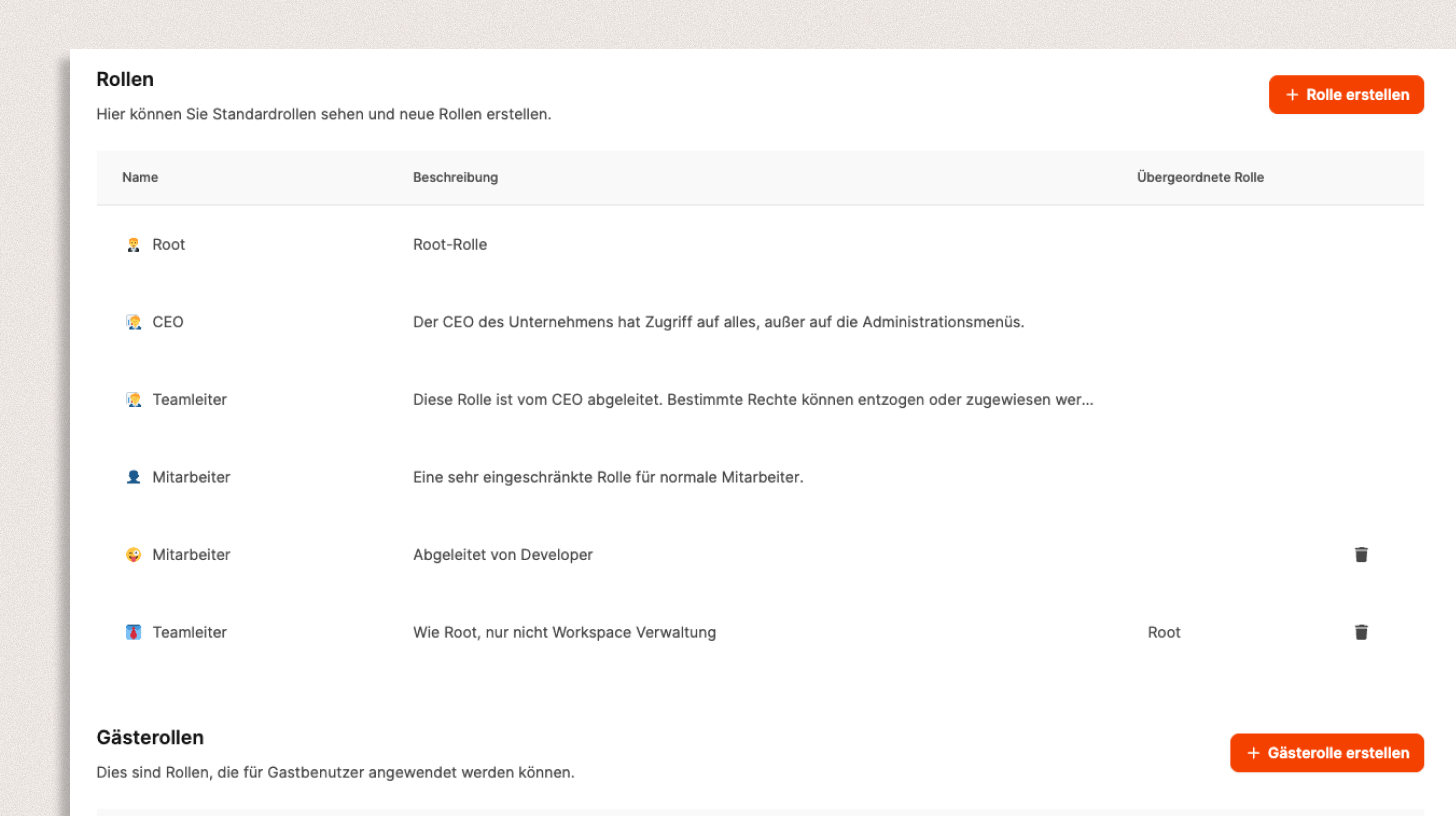 Rollen

Hier können Sie Standardrollen sehen und neue Rollen erstellen.

+ Rolle erstellen

| Name | Beschreibung | Übergeordnete Rolle |
|---|---|---|
| Root | Root-Rolle | |
| CEO | Der CEO des Unternehmens hat Zugriff auf alles, außer auf die Administrationsmenüs. | |
| Teamleiter | Diese Rolle ist vom CEO abgeleitet. Bestimmte Rechte können entzogen oder zugewiesen wer... | |
| Mitarbeiter | Eine sehr eingeschränkte Rolle für normale Mitarbeiter. | |
| Mitarbeiter | Abgeleitet von Developer | |
| Teamleiter | Wie Root, nur nicht Workspace Verwaltung | Root |

Gästerollen

Dies sind Rollen, die für Gastbenutzer angewendet werden können.

+ Gästerolle erstellen